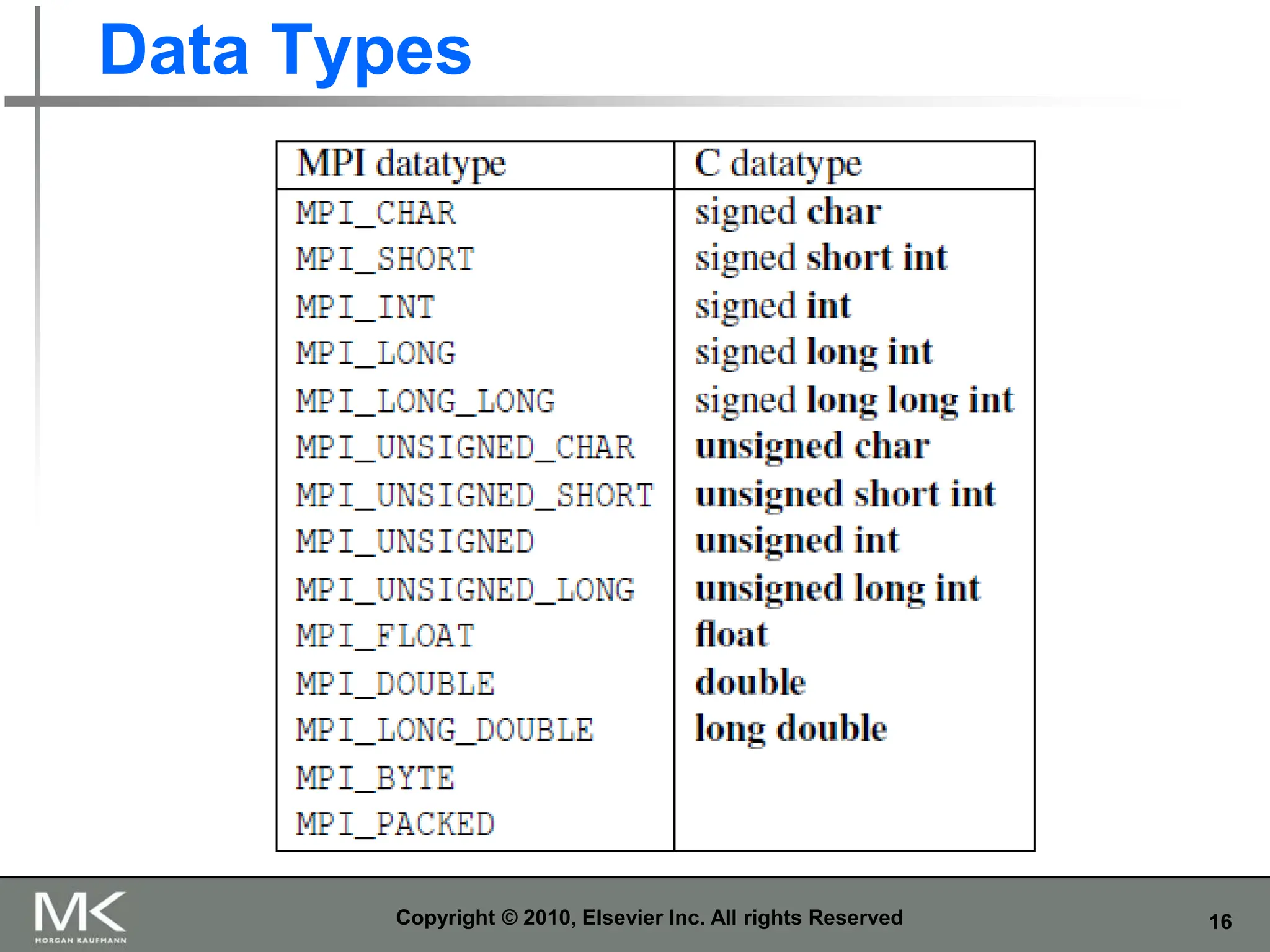 Data Types

| MPI datatype | C datatype |
|---|---|
| MPI_CHAR | signed char |
| MPI_SHORT | signed short int |
| MPI_INT | signed int |
| MPI_LONG | signed long int |
| MPI_LONG_LONG | signed long long int |
| MPI_UNSIGNED_CHAR | unsigned char |
| MPI_UNSIGNED_SHORT | unsigned short int |
| MPI_UNSIGNED | unsigned int |
| MPI_UNSIGNED_LONG | unsigned long int |
| MPI_FLOAT | float |
| MPI_DOUBLE | double |
| MPI_LONG_DOUBLE | long double |
| MPI_BYTE | |
| MPI_PACKED | |

MK MORGAN KAUFMANN

Copyright © 2010, Elsevier Inc. All rights Reserved

16